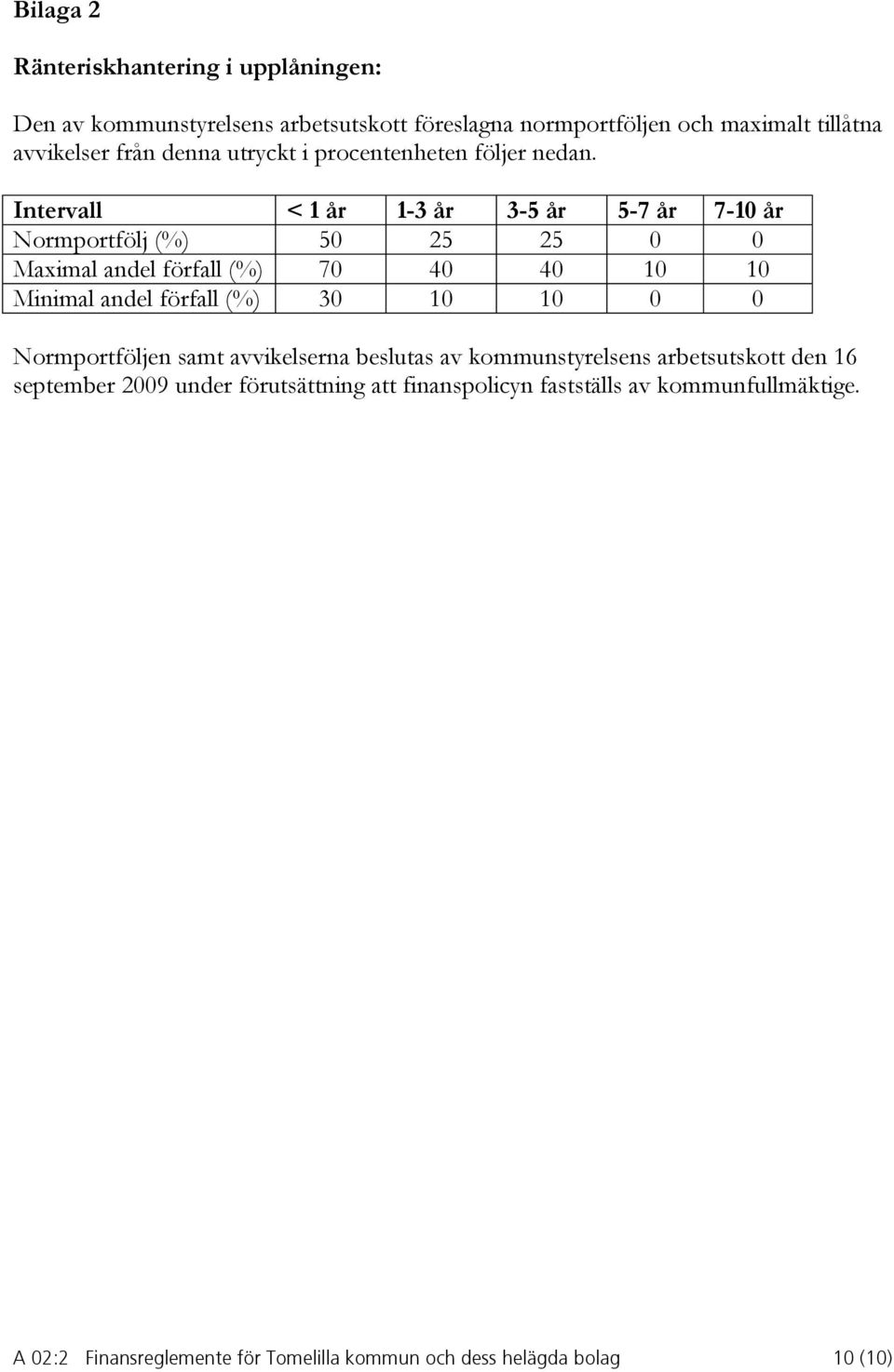 Bilaga 2

Ränteriskhantering i upplåningen:

Den av kommunstyrelsens arbetsutskott föreslagna normportföljen och maximalt tillåtna avvikelser från denna utryckt i procentenheten följer nedan.

| Intervall | < 1 år | 1-3 år | 3-5 år | 5-7 år | 7-10 år |
|---|---|---|---|---|---|
| Normportfölj (%) | 50 | 25 | 25 | 0 | 0 |
| Maximal andel förfall (%) | 70 | 40 | 40 | 10 | 10 |
| Minimal andel förfall (%) | 30 | 10 | 10 | 0 | 0 |

Normportföljen samt avvikelserna beslutas av kommunstyrelsens arbetsutskott den 16 september 2009 under förutsättning att finanspolicyn fastställs av kommunfullmäktige.

A 02:2 Finansreglemente för Tomelilla kommun och dess helägda bolag 10 (10)